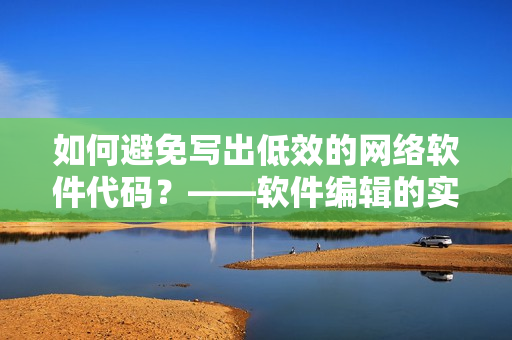 如何避免写出低效的网络软件代码？——软件编辑的实